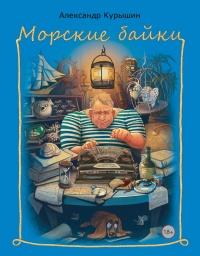 Александр Курышин

Морские байки

18+